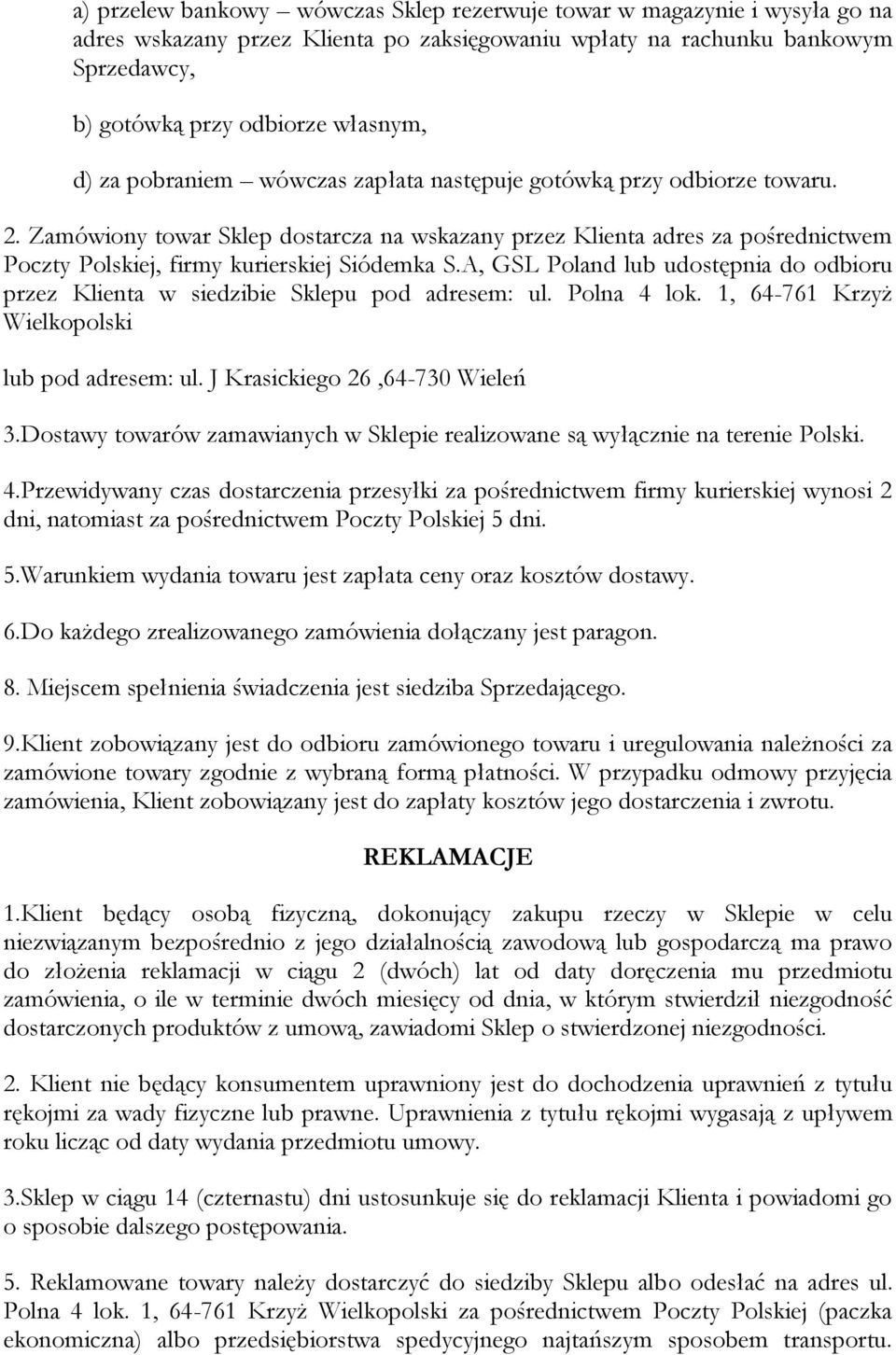 a) przelew bankowy – wówczas Sklep rezerwuje towar w magazynie i wysyła go na adres wskazany przez Klienta po zaksięgowaniu wpłaty na rachunku bankowym Sprzedawcy,

b) gotówką przy odbiorze własnym,

d) za pobraniem – wówczas zapłata następuje gotówką przy odbiorze towaru.

2. Zamówiony towar Sklep dostarcza na wskazany przez Klienta adres za pośrednictwem Poczty Polskiej, firmy kurierskiej Siódemka S.A, GSL Poland lub udostępnia do odbioru przez Klienta w siedzibie Sklepu pod adresem: ul. Polna 4 lok. 1, 64-761 Krzyż Wielkopolski

lub pod adresem: ul. J Krasickiego 26 ,64-730 Wieleń

3.Dostawy towarów zamawianych w Sklepie realizowane są wyłącznie na terenie Polski.

4.Przewidywany czas dostarczenia przesyłki za pośrednictwem firmy kurierskiej wynosi 2 dni, natomiast za pośrednictwem Poczty Polskiej 5 dni.

5.Warunkiem wydania towaru jest zapłata ceny oraz kosztów dostawy.

6.Do każdego zrealizowanego zamówienia dołączany jest paragon.

8. Miejscem spełnienia świadczenia jest siedziba Sprzedającego.

9.Klient zobowiązany jest do odbioru zamówionego towaru i uregulowania należności za zamówione towary zgodnie z wybraną formą płatności. W przypadku odmowy przyjęcia zamówienia, Klient zobowiązany jest do zapłaty kosztów jego dostarczenia i zwrotu.

REKLAMACJE

1.Klient będący osobą fizyczną, dokonujący zakupu rzeczy w Sklepie w celu niezwiązanym bezpośrednio z jego działalnością zawodową lub gospodarczą ma prawo do złożenia reklamacji w ciągu 2 (dwóch) lat od daty doręczenia mu przedmiotu zamówienia, o ile w terminie dwóch miesięcy od dnia, w którym stwierdził niezgodność dostarczonych produktów z umową, zawiadomi Sklep o stwierdzonej niezgodności.

2. Klient nie będący konsumentem uprawniony jest do dochodzenia uprawnień z tytułu rękojmi za wady fizyczne lub prawne. Uprawnienia z tytułu rękojmi wygasają z upływem roku licząc od daty wydania przedmiotu umowy.

3.Sklep w ciągu 14 (czternastu) dni ustosunkuje się do reklamacji Klienta i powiadomi go o sposobie dalszego postępowania.

5. Reklamowane towary należy dostarczyć do siedziby Sklepu albo odesłać na adres ul. Polna 4 lok. 1, 64-761 Krzyż Wielkopolski za pośrednictwem Poczty Polskiej (paczka ekonomiczna) albo przedsiębiorstwa spedycyjnego najtańszym sposobem transportu.